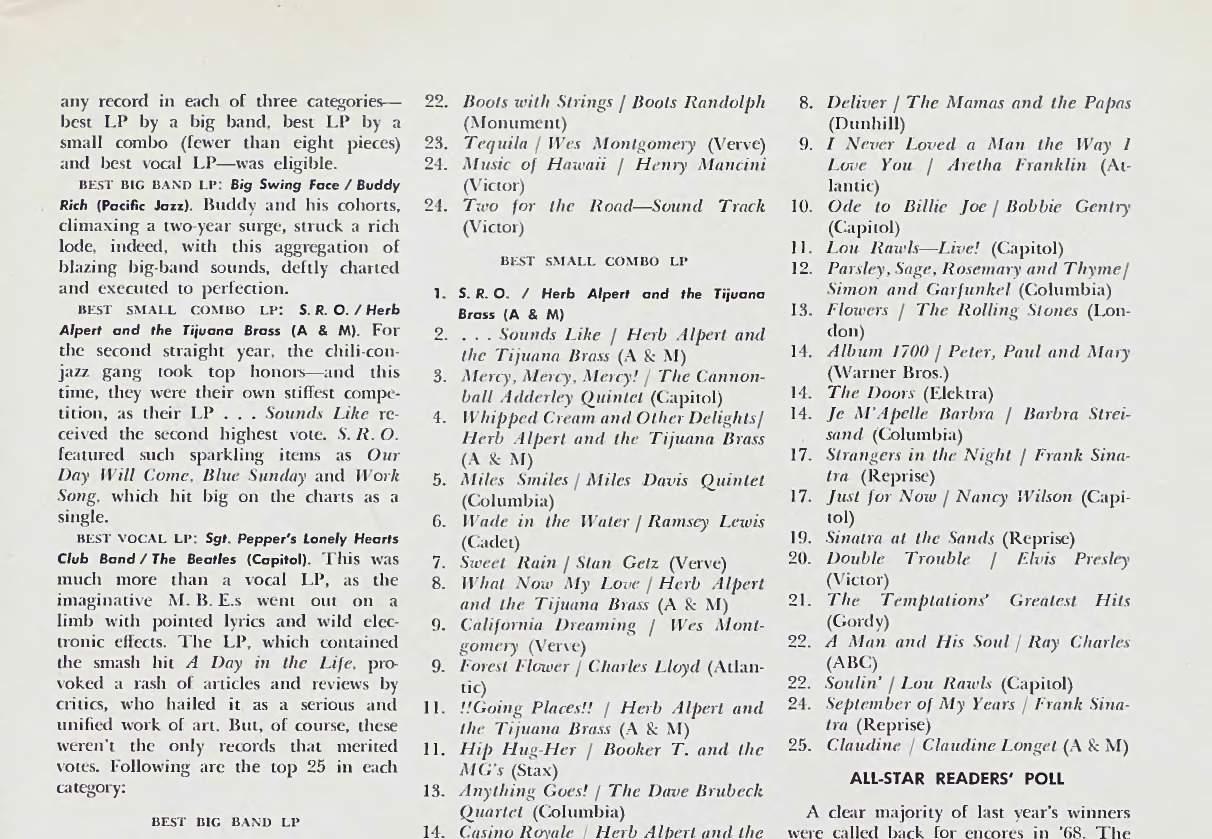 any record in each of three categories—best LP by a big band, best LP by a small combo (fewer than eight pieces) and best vocal LP—was eligible.

BEST BIG BAND LP: Big Swing Face / Buddy Rich (Pacific Jazz). Buddy and his cohorts, climaxing a two-year surge, struck a rich lode, indeed, with this aggregation of blazing big-band sounds, deftly charted and executed to perfection.

BEST SMALL COMBO LP: S. R. O. / Herb Alpert and the Tijuana Brass (A & M). For the second straight year, the chili-con-jazz gang took top honors—and this time, they were their own stiffest competition, as their LP . . . Sounds Like received the second highest vote. S. R. O. featured such sparkling items as Our Day Will Come, Blue Sunday and Work Song, which hit big on the charts as a single.

BEST VOCAL LP: Sgt. Pepper's Lonely Hearts Club Band / The Beatles (Capitol). This was much more than a vocal LP, as the imaginative M. B. E.s went out on a limb with pointed lyrics and wild electronic effects. The LP, which contained the smash hit A Day in the Life, provoked a rash of articles and reviews by critics, who hailed it as a serious and unified work of art. But, of course, these weren't the only records that merited votes. Following are the top 25 in each category:

BEST BIG BAND LP

22. Boots with Strings / Boots Randolph (Monument)
23. Tequila / Wes Montgomery (Verve)
24. Music of Hawaii / Henry Mancini (Victor)
24. Two for the Road—Sound Track (Victor)

BEST SMALL COMBO LP

1. S. R. O. / Herb Alpert and the Tijuana Brass (A & M)
2. . . . Sounds Like / Herb Alpert and the Tijuana Brass (A & M)
3. Mercy, Mercy, Mercy! / The Cannonball Adderley Quintet (Capitol)
4. Whipped Cream and Other Delights / Herb Alpert and the Tijuana Brass (A & M)
5. Miles Smiles / Miles Davis Quintet (Columbia)
6. Wade in the Water / Ramsey Lewis (Cadet)
7. Sweet Rain / Stan Getz (Verve)
8. What Now My Love / Herb Alpert and the Tijuana Brass (A & M)
9. California Dreaming / Wes Montgomery (Verve)
9. Forest Flower / Charles Lloyd (Atlantic)
11. !!Going Places!! / Herb Alpert and the Tijuana Brass (A & M)
11. Hip Hug-Her / Booker T. and the MG's (Stax)
13. Anything Goes! / The Dave Brubeck Quartet (Columbia)
14. Casino Royale / Herb Alpert and the

8. Deliver / The Mamas and the Papas (Dunhill)
9. I Never Loved a Man the Way I Love You / Aretha Franklin (Atlantic)
10. Ode to Billie Joe / Bobbie Gentry (Capitol)
11. Lou Rawls—Live! (Capitol)
12. Parsley, Sage, Rosemary and Thyme / Simon and Garfunkel (Columbia)
13. Flowers / The Rolling Stones (London)
14. Album 1700 / Peter, Paul and Mary (Warner Bros.)
14. The Doors (Elektra)
14. Je M'Apelle Barbra / Barbra Streisand (Columbia)
17. Strangers in the Night / Frank Sinatra (Reprise)
17. Just for Now / Nancy Wilson (Capitol)
19. Sinatra at the Sands (Reprise)
20. Double Trouble / Elvis Presley (Victor)
21. The Temptations' Greatest Hits (Gordy)
22. A Man and His Soul / Ray Charles (ABC)
22. Soulin' / Lou Rawls (Capitol)
24. September of My Years / Frank Sinatra (Reprise)
25. Claudine / Claudine Longet (A & M)

ALL-STAR READERS' POLL

A clear majority of last year's winners were called back for encores in '68. The